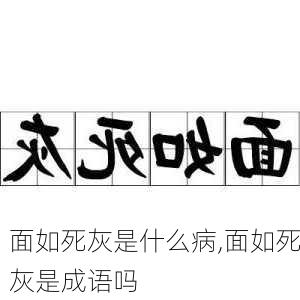 灰死如面

面如死灰是什么病,面如死灰是成语吗